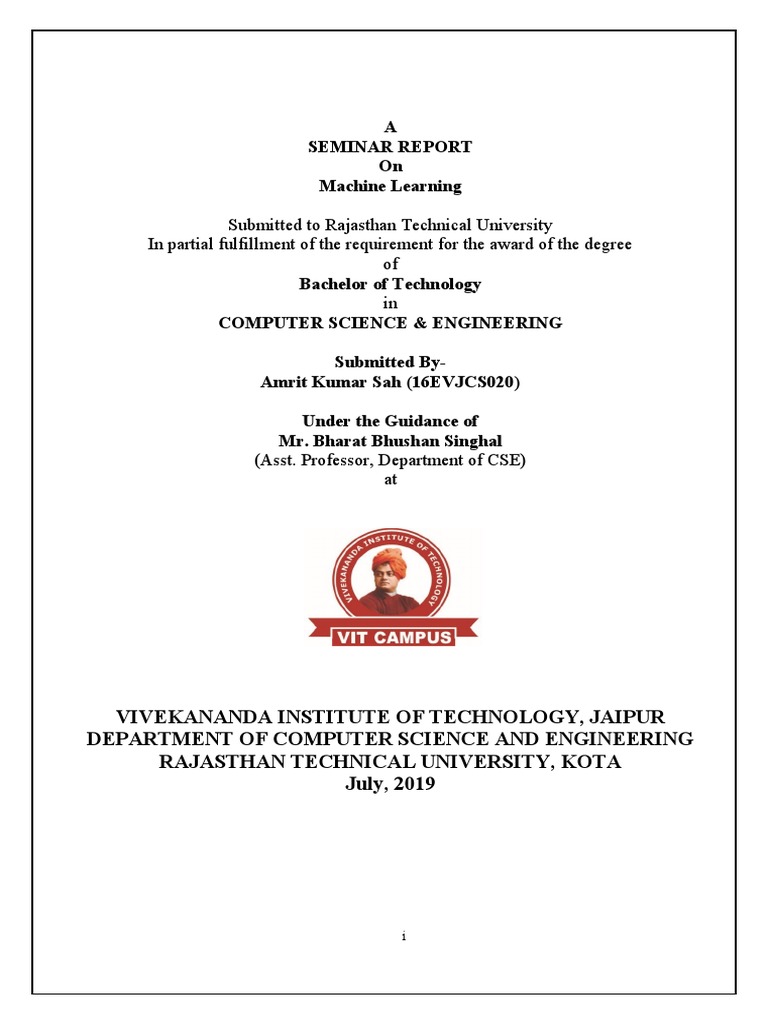 A
SEMINAR REPORT
On
Machine Learning

Submitted to Rajasthan Technical University
In partial fulfillment of the requirement for the award of the degree
of
Bachelor of Technology
in
COMPUTER SCIENCE & ENGINEERING

Submitted By-
Amrit Kumar Sah (16EVJCS020)

Under the Guidance of
Mr. Bharat Bhushan Singhal
(Asst. Professor, Department of CSE)
at

VIVEKANANDA INSTITUTE OF TECHNOLOGY
VIT CAMPUS

VIVEKANANDA INSTITUTE OF TECHNOLOGY, JAIPUR
DEPARTMENT OF COMPUTER SCIENCE AND ENGINEERING
RAJASTHAN TECHNICAL UNIVERSITY, KOTA
July, 2019

i